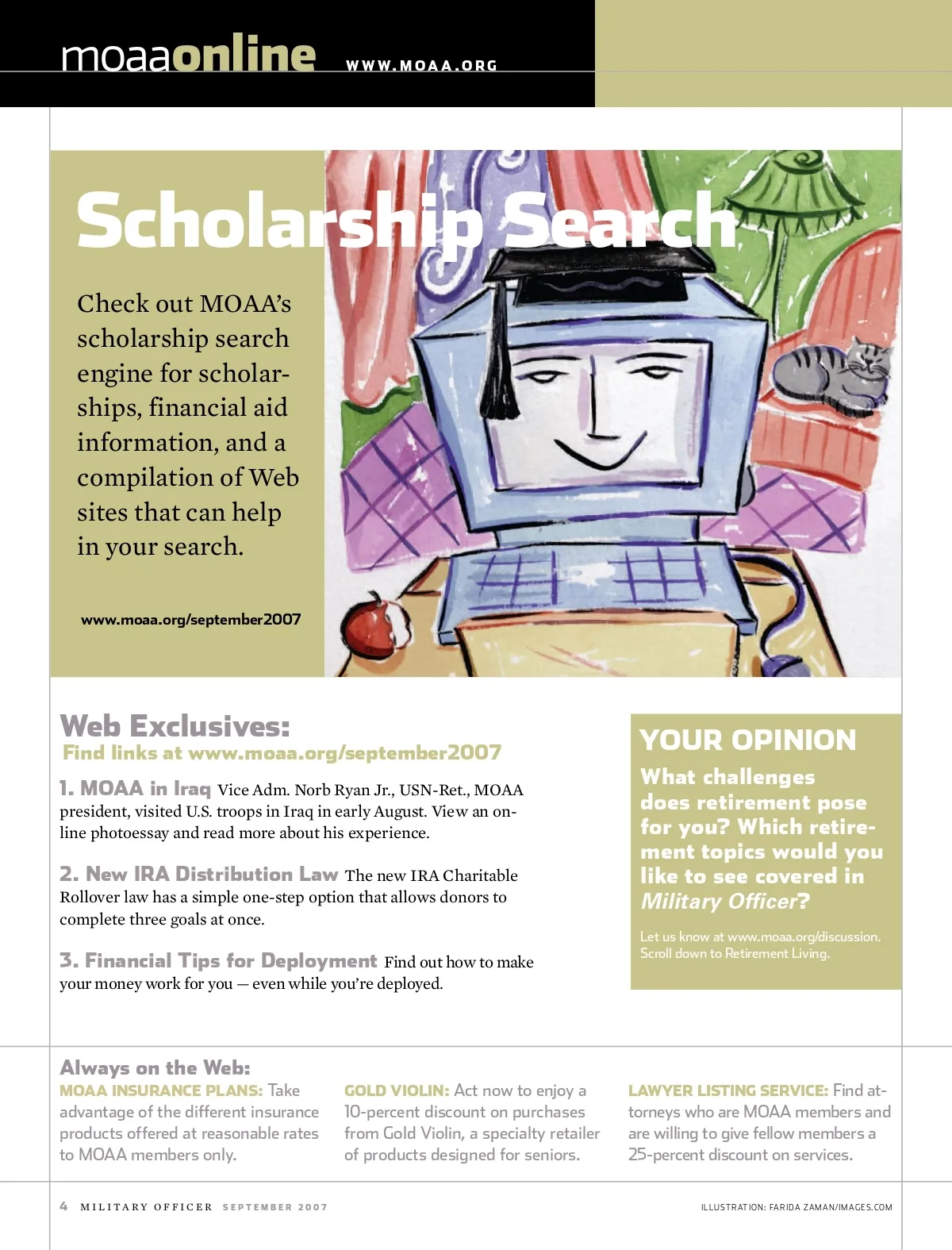 moaaonline WWW.MOAA.ORG

Scholarship Search

Check out MOAA's scholarship search engine for scholarships, financial aid information, and a compilation of Web sites that can help in your search.

www.moaa.org/september2007

Web Exclusives:
Find links at www.moaa.org/september2007

1. MOAA in Iraq Vice Adm. Norb Ryan Jr., USN-Ret., MOAA president, visited U.S. troops in Iraq in early August. View an online photoessay and read more about his experience.

2. New IRA Distribution Law The new IRA Charitable Rollover law has a simple one-step option that allows donors to complete three goals at once.

3. Financial Tips for Deployment Find out how to make your money work for you — even while you're deployed.

YOUR OPINION

What challenges does retirement pose for you? Which retirement topics would you like to see covered in Military Officer?

Let us know at www.moaa.org/discussion. Scroll down to Retirement Living.

Always on the Web:

MOAA INSURANCE PLANS: Take advantage of the different insurance products offered at reasonable rates to MOAA members only.

GOLD VIOLIN: Act now to enjoy a 10-percent discount on purchases from Gold Violin, a specialty retailer of products designed for seniors.

LAWYER LISTING SERVICE: Find attorneys who are MOAA members and are willing to give fellow members a 25-percent discount on services.

4 MILITARY OFFICER SEPTEMBER 2007

ILLUSTRATION: FARIDA ZAMAN/IMAGES.COM